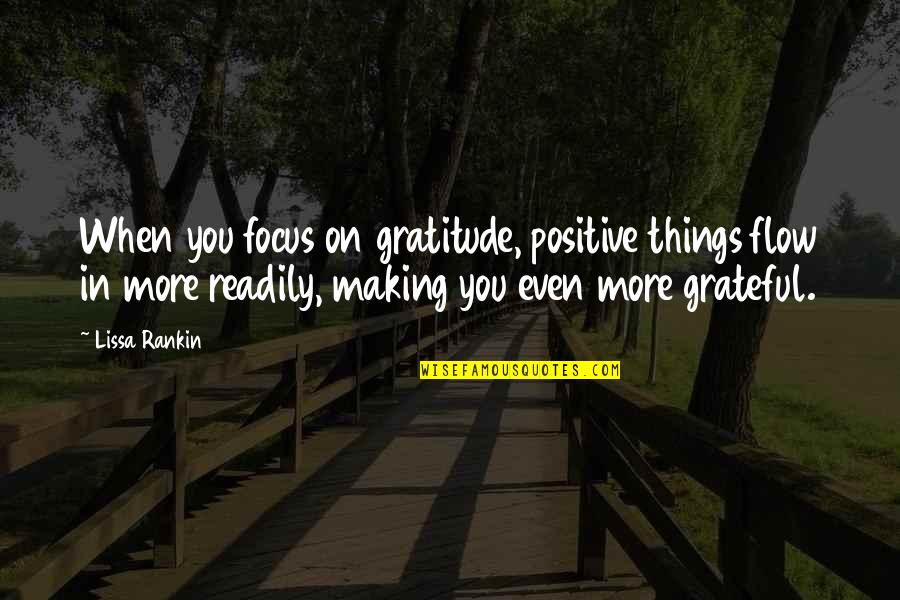 When you focus on gratitude, positive things flow in more readily, making you even more grateful.

~ Lissa Rankin

WISEFAMOUSQUOTES.COM